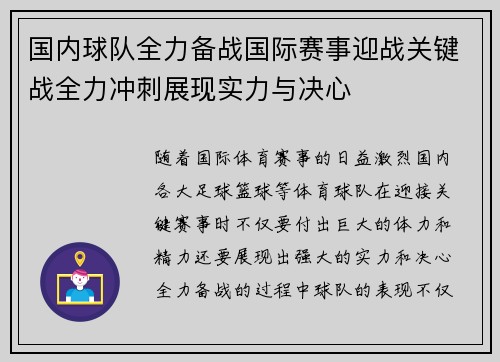 国内球队全力备战国际赛事迎战关键战全力冲刺展现实力与决心

随着国际体育赛事的日益激烈国内各大足球篮球等体育球队在迎接关键赛事时不仅要付出巨大的体力和精力还要展现出强大的实力和决心全力备战的过程中球队的表现不仅